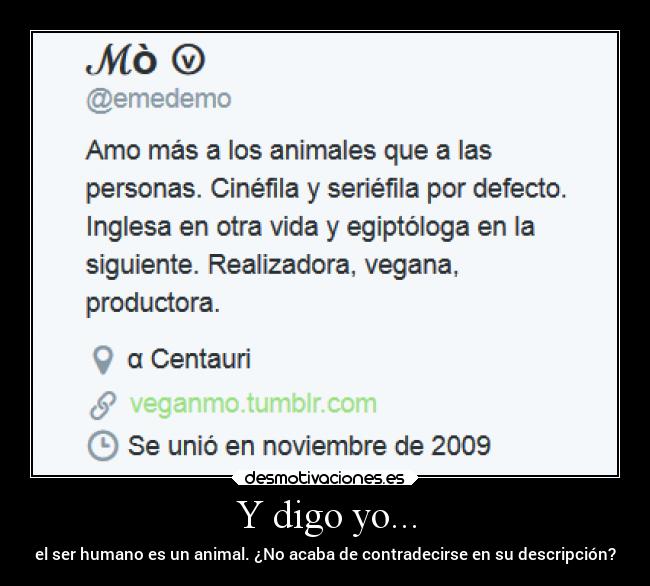 Mò ⓥ
@emedemo

Amo más a los animales que a las personas. Cinéfila y seriéfila por defecto. Inglesa en otra vida y egiptóloga en la siguiente. Realizadora, vegana, productora.

α Centauri
veganmo.tumblr.com
Se unió en noviembre de 2009

desmotivaciones.es

Y digo yo...

el ser humano es un animal. ¿No acaba de contradecirse en su descripción?